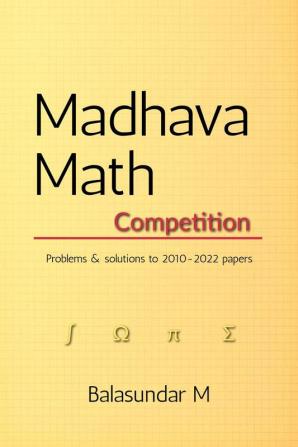 Madhava Math

Competition

Problems & solutions to 2010-2022 papers

$\int$ $\Omega$ $\pi$ $\Sigma$

Balasundar M